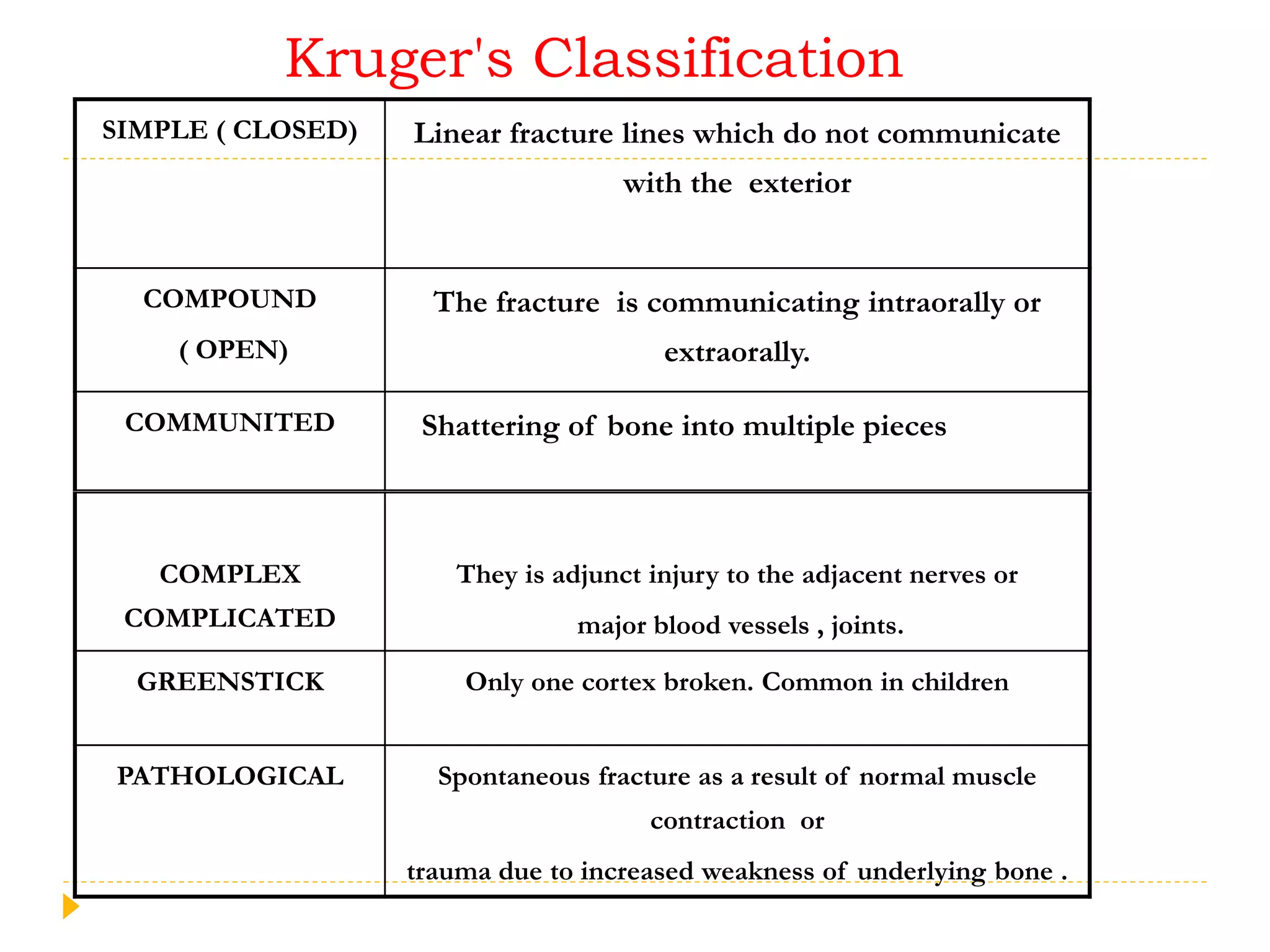 Kruger's Classification

| SIMPLE ( CLOSED) | Linear fracture lines which do not communicate with the exterior |
|---|---|
| COMPOUND ( OPEN) | The fracture is communicating intraorally or extraorally. |
| COMMUNITED | Shattering of bone into multiple pieces |
| COMPLEX COMPLICATED | They is adjunct injury to the adjacent nerves or major blood vessels , joints. |
| GREENSTICK | Only one cortex broken. Common in children |
| PATHOLOGICAL | Spontaneous fracture as a result of normal muscle contraction or trauma due to increased weakness of underlying bone . |